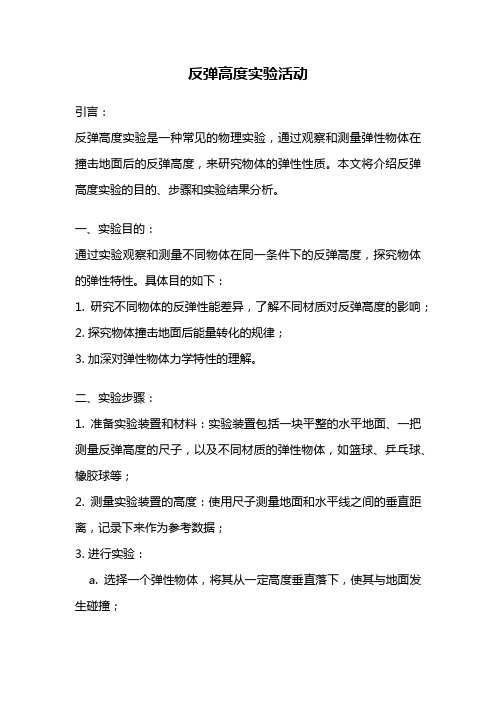 反弹高度实验活动

引言：

反弹高度实验是一种常见的物理实验，通过观察和测量弹性物体在撞击地面后的反弹高度，来研究物体的弹性性质。本文将介绍反弹高度实验的目的、步骤和实验结果分析。

一、实验目的：

通过实验观察和测量不同物体在同一条件下的反弹高度，探究物体的弹性特性。具体目的如下：

1. 研究不同物体的反弹性能差异，了解不同材质对反弹高度的影响；

2. 探究物体撞击地面后能量转化的规律；

3. 加深对弹性物体力学特性的理解。

二、实验步骤：

1. 准备实验装置和材料：实验装置包括一块平整的水平地面、一把测量反弹高度的尺子，以及不同材质的弹性物体，如篮球、乒乓球、橡胶球等；

2. 测量实验装置的高度：使用尺子测量地面和水平线之间的垂直距离，记录下来作为参考数据；

3. 进行实验：

a. 选择一个弹性物体，将其从一定高度垂直落下，使其与地面发生碰撞；